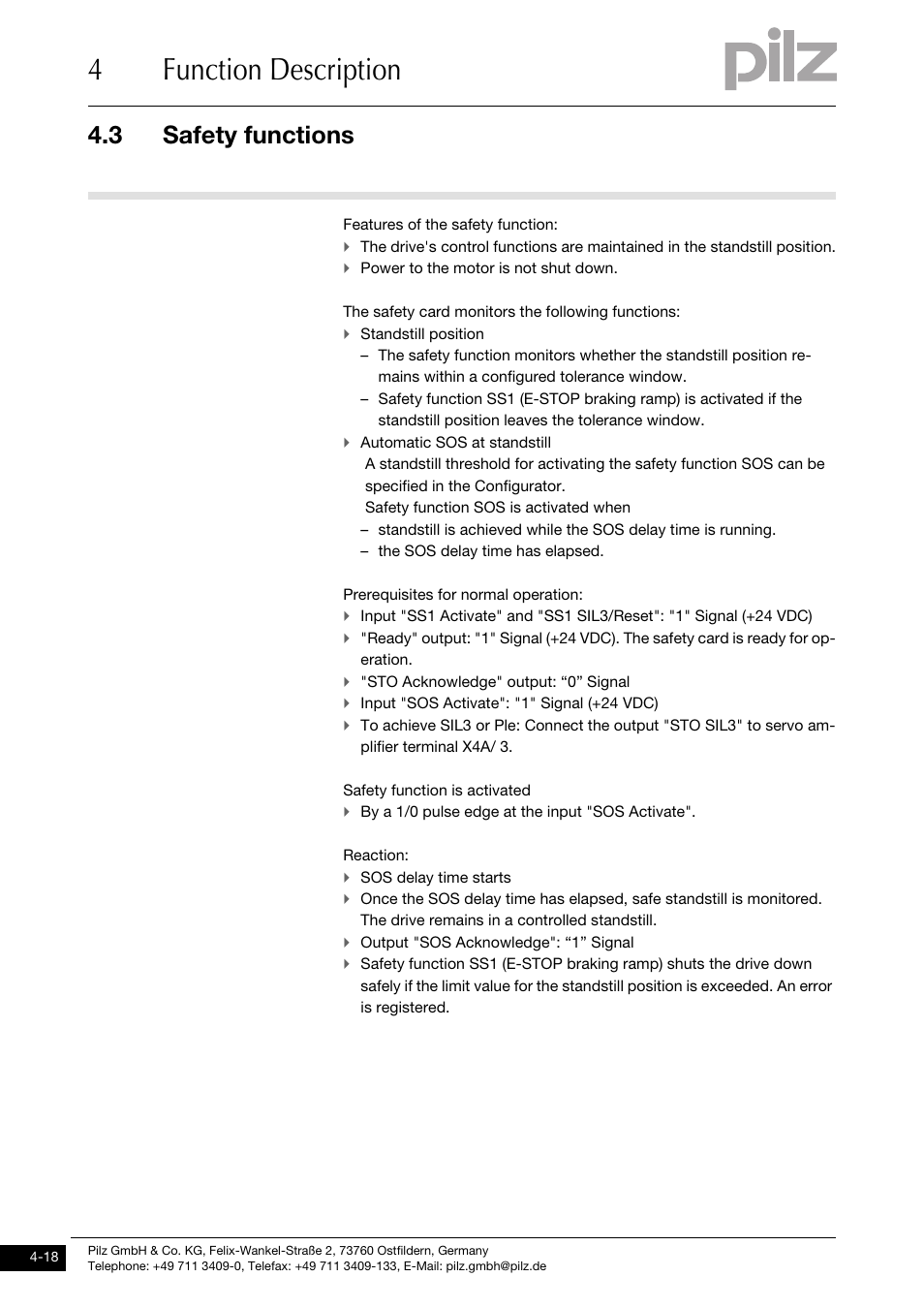 4 Function Description

pilz

4.3 Safety functions

Features of the safety function:
The drive's control functions are maintained in the standstill position.
Power to the motor is not shut down.

The safety card monitors the following functions:
Standstill position
– The safety function monitors whether the standstill position remains within a configured tolerance window.
– Safety function SS1 (E-STOP braking ramp) is activated if the standstill position leaves the tolerance window.
Automatic SOS at standstill
A standstill threshold for activating the safety function SOS can be specified in the Configurator.
Safety function SOS is activated when
– standstill is achieved while the SOS delay time is running.
– the SOS delay time has elapsed.

Prerequisites for normal operation:
Input "SS1 Activate" and "SS1 SIL3/Reset": "1" Signal (+24 VDC)
"Ready" output: "1" Signal (+24 VDC). The safety card is ready for operation.
"STO Acknowledge" output: “0” Signal
Input "SOS Activate": "1" Signal (+24 VDC)
To achieve SIL3 or Ple: Connect the output "STO SIL3" to servo amplifier terminal X4A/ 3.

Safety function is activated
By a 1/0 pulse edge at the input "SOS Activate".

Reaction:
SOS delay time starts
Once the SOS delay time has elapsed, safe standstill is monitored. The drive remains in a controlled standstill.
Output "SOS Acknowledge": “1” Signal
Safety function SS1 (E-STOP braking ramp) shuts the drive down safely if the limit value for the standstill position is exceeded. An error is registered.

4-18
Pilz GmbH & Co. KG, Felix-Wankel-Straße 2, 73760 Ostfildern, Germany
Telephone: +49 711 3409-0, Telefax: +49 711 3409-133, E-Mail: pilz.gmbh@pilz.de